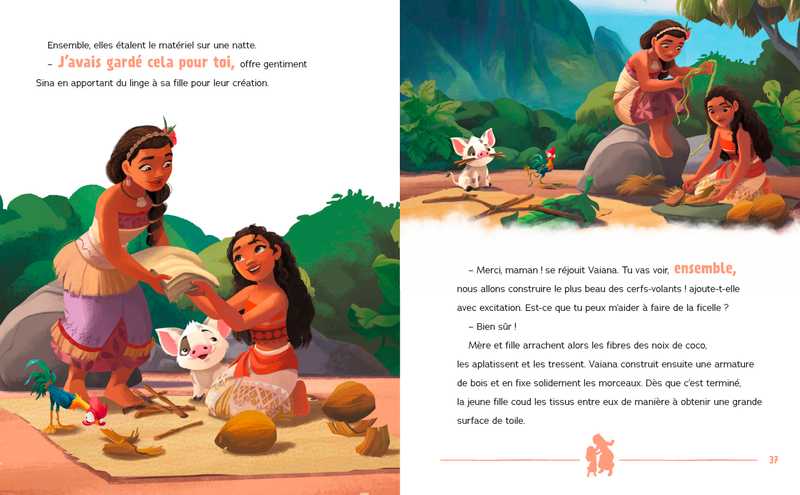 Ensemble, elles étalent le matériel sur une natte.

– J'avais gardé cela pour toi, offre gentiment Sina en apportant du linge à sa fille pour leur création.

– Merci, maman ! se réjouit Vaiana. Tu vas voir, ensemble, nous allons construire le plus beau des cerfs-volants ! ajoute-t-elle avec excitation. Est-ce que tu peux m'aider à faire de la ficelle ?

– Bien sûr !

Mère et fille arrachent alors les fibres des noix de coco, les aplatissent et les tressent. Vaiana construit ensuite une armature de bois et en fixe solidement les morceaux. Dès que c'est terminé, la jeune fille coud les tissus entre eux de manière à obtenir une grande surface de toile.

37